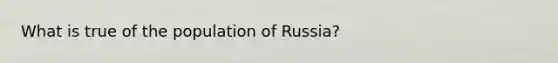 What is true of the population of Russia?